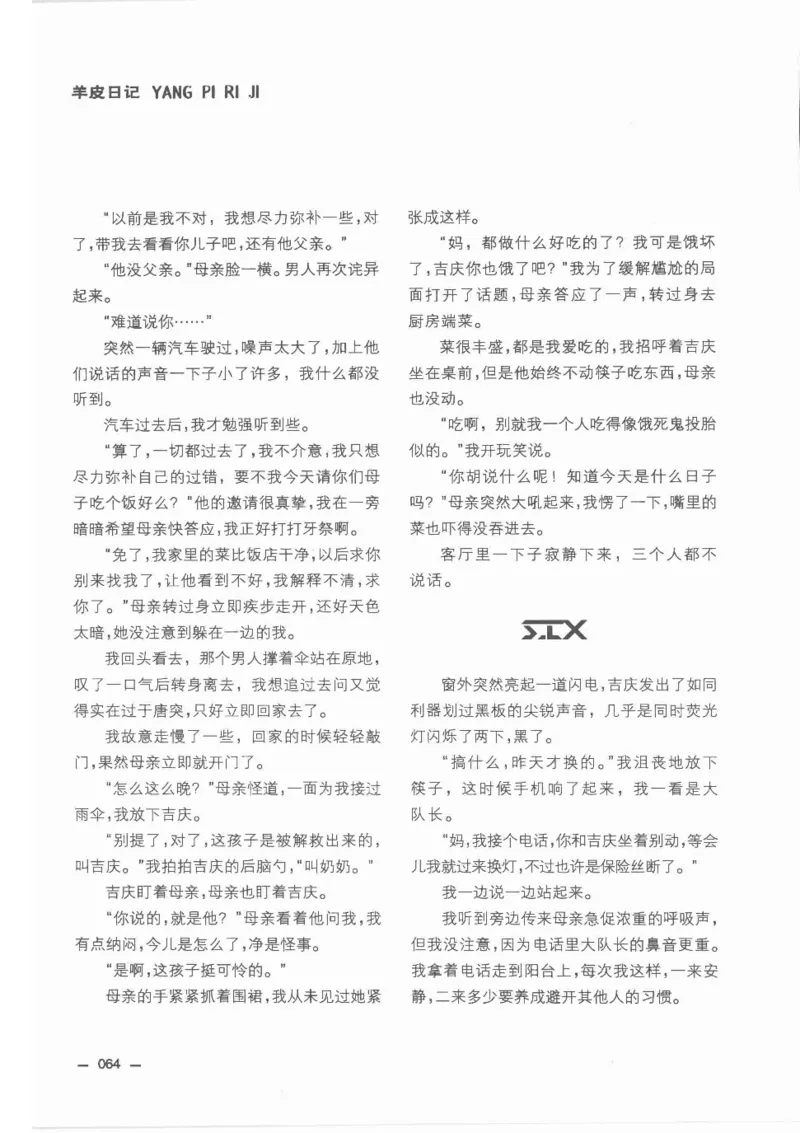 羊皮日记 YANG PI RI JI

“以前是我不对，我想尽力弥补一些，对了，带我去看看你儿子吧，还有他父亲。”

“他没父亲。”母亲脸一横。男人再次诧异起来。

“难道说你……”

突然一辆汽车驶过，噪声太大了，加上他们说话的声音一下子小了许多，我什么都没听到。

汽车过去后，我才勉强听到些。

“算了，一切都过去了，我不介意，我只想尽力弥补自己的过错，要不我今天请你们母子吃个饭好么？”他的邀请很真挚，我在一旁暗暗希望母亲快答应，我正好打打牙祭啊。

“免了，我家里的菜比饭店干净，以后求你别来找我了，让他看到不好，我解释不清，求你了。”母亲转过身立即疾步走开，还好天色太暗，她没注意到躲在一边的我。

我回头看去，那个男人撑着伞站在原地，叹了一口气后转身离去，我想追过去问又觉得实在过于唐突，只好立即回家去了。

我故意走慢了一些，回家的时候轻轻敲门，果然母亲立即就开门了。

“怎么这么晚？”母亲怪道，一面为我接过雨伞，我放下吉庆。

“别提了，对了，这孩子是被解救出来的，叫吉庆。”我拍拍吉庆的后脑勺，“叫奶奶。”

吉庆盯着母亲，母亲也盯着吉庆。

“你说的，就是他？”母亲看着他问我，我有点纳闷，今儿是怎么了，净是怪事。

“是啊，这孩子挺可怜的。”

母亲的手紧紧抓着围裙，我从未见过她紧张成这样。

“妈，都做什么好吃的了？我可是饿坏了，吉庆你也饿了吧？”我为了缓解尴尬的局面打开了话题，母亲答应了一声，转过身去厨房端菜。

菜很丰盛，都是我爱吃的，我招呼着吉庆坐在桌前，但是他始终不动筷子吃东西，母亲也没动。

“吃啊，别就我一个人吃得像饿死鬼投胎似的。”我开玩笑说。

“你胡说什么呢！知道今天是什么日子吗？”母亲突然大吼起来，我愣了一下，嘴里的菜也吓得没吞进去。

客厅里一下子寂静下来，三个人都不说话。

SIX

窗外突然亮起一道闪电，吉庆发出了如同利器划过黑板的尖锐声音，几乎是同时荧光灯闪烁了两下，黑了。

“搞什么，昨天才换的。”我沮丧地放下筷子，这时候手机响了起来，我一看是大队长。

“妈，我接个电话，你和吉庆坐着别动，等会儿我就过来换灯，不过也许是保险丝断了。”

我一边说一边站起来。

我听到旁边传来母亲急促浓重的呼吸声，但我没注意，因为电话里大队长的鼻音更重。我拿着电话走到阳台上，每次我这样，一来安静，二来多少要养成避开其他人的习惯。

— 064 —